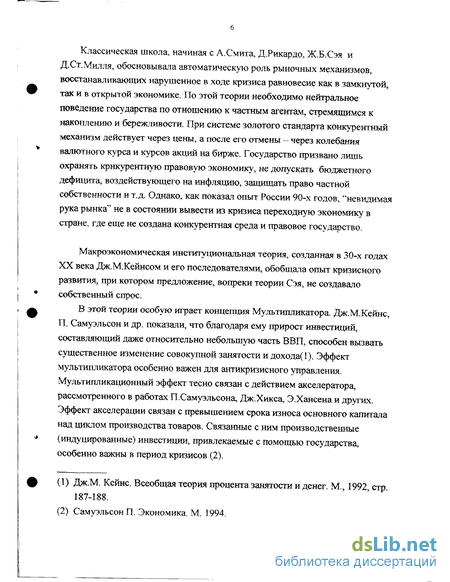 6

Классическая школа, начиная с А.Смита, Д.Рикардо, Ж.Б.Сэя и Д.Ст.Милля, обосновывала автоматическую роль рыночных механизмов, восстанавливающих нарушенное в ходе кризиса равновесие как в замкнутой, так и в открытой экономике. По этой теории необходимо нейтральное поведение государства по отношению к частным агентам, стремящимся к накоплению и бережливости. При системе золотого стандарта конкурентный механизм действует через цены, а после его отмены – через колебания валютного курса и курсов акций на бирже. Государство призвано лишь охранять крнкурентную правовую экономику, не допускать бюджетного дефицита, воздействующего на инфляцию, защищать право частной собственности и т.д. Однако, как показал опыт России 90-х годов, "невидимая рука рынка" не в состоянии вывести из кризиса переходную экономику в стране, где еще не создана конкурентная среда и правовое государство.

Макроэкономическая институциональная теория, созданная в 30-х годах XX века Дж.М.Кейнсом и его последователями, обобщала опыт кризисного развития, при котором предложение, вопреки теории Сэя, не создавало собственный спрос.

В этой теории особую играет концепция Мультипликатора. Дж.М.Кейнс, П. Самуэльсон и др. показали, что благодаря ему прирост инвестиций, составляющий даже относительно небольшую часть ВВП, способен вызвать существенное изменение совокупной занятости и дохода(1). Эффект мультипликатора особенно важен для антикризисного управления. Мультипликационный эффект тесно связан с действием акселератора, рассмотренного в работах П.Самуэльсона, Дж.Хикса, Э.Хансена и других. Эффект акселерации связан с превышением срока износа основного капитала над циклом производства товаров. Связанные с ним производственные (индуцированные) инвестиции, привлекаемые с помощью государства, особенно важны в период кризисов (2).

(1) Дж.М. Кейнс. Всеобщая теория процента занятости и денег. М., 1992, стр. 187-188.
(2) Самуэльсон П. Экономика. М. 1994.

dsLib.net
библиотека диссертаций